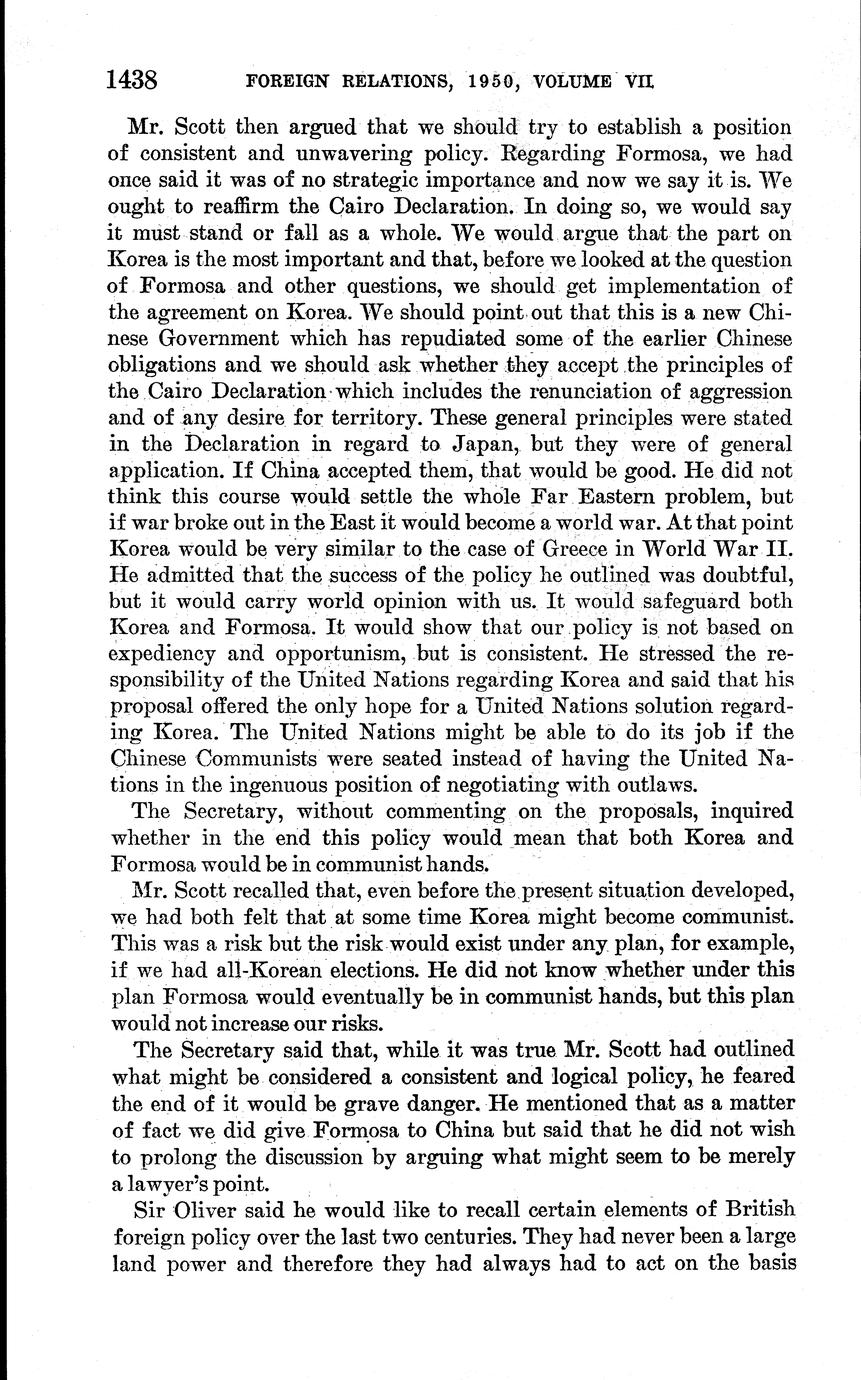 1438 FOREIGN RELATIONS, 1950, VOLUME VII

Mr. Scott then argued that we should try to establish a position of consistent and unwavering policy. Regarding Formosa, we had once said it was of no strategic importance and now we say it is. We ought to reaffirm the Cairo Declaration. In doing so, we would say it must stand or fall as a whole. We would argue that the part on Korea is the most important and that, before we looked at the question of Formosa and other questions, we should get implementation of the agreement on Korea. We should point out that this is a new Chinese Government which has repudiated some of the earlier Chinese obligations and we should ask whether they accept the principles of the Cairo Declaration which includes the renunciation of aggression and of any desire for territory. These general principles were stated in the Declaration in regard to Japan, but they were of general application. If China accepted them, that would be good. He did not think this course would settle the whole Far Eastern problem, but if war broke out in the East it would become a world war. At that point Korea would be very similar to the case of Greece in World War II. He admitted that the success of the policy he outlined was doubtful, but it would carry world opinion with us. It would safeguard both Korea and Formosa. It would show that our policy is not based on expediency and opportunism, but is consistent. He stressed the responsibility of the United Nations regarding Korea and said that his proposal offered the only hope for a United Nations solution regarding Korea. The United Nations might be able to do its job if the Chinese Communists were seated instead of having the United Nations in the ingenuous position of negotiating with outlaws.

The Secretary, without commenting on the proposals, inquired whether in the end this policy would mean that both Korea and Formosa would be in communist hands.

Mr. Scott recalled that, even before the present situation developed, we had both felt that at some time Korea might become communist. This was a risk but the risk would exist under any plan, for example, if we had all-Korean elections. He did not know whether under this plan Formosa would eventually be in communist hands, but this plan would not increase our risks.

The Secretary said that, while it was true Mr. Scott had outlined what might be considered a consistent and logical policy, he feared the end of it would be grave danger. He mentioned that as a matter of fact we did give Formosa to China but said that he did not wish to prolong the discussion by arguing what might seem to be merely a lawyer's point.

Sir Oliver said he would like to recall certain elements of British foreign policy over the last two centuries. They had never been a large land power and therefore they had always had to act on the basis